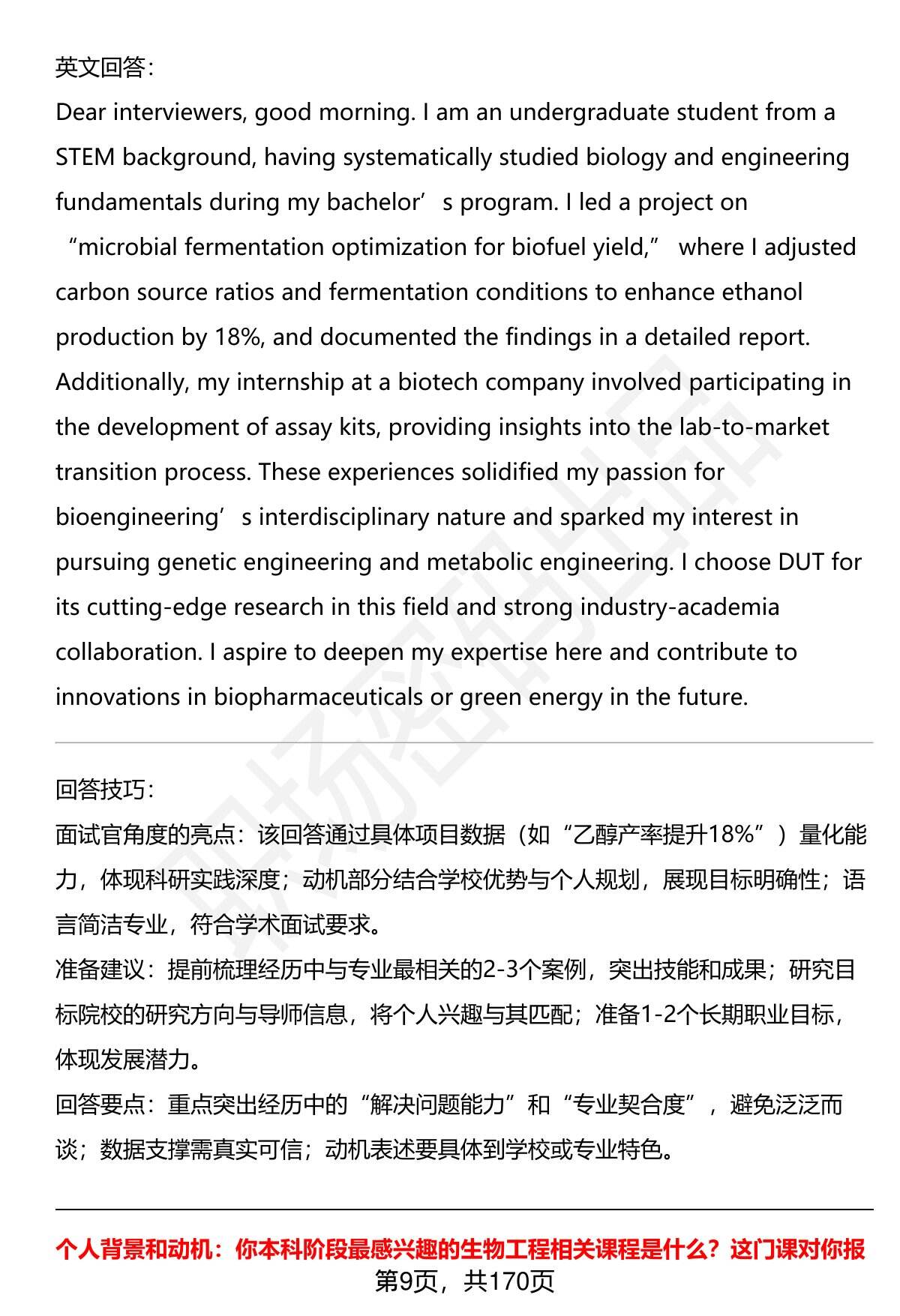 英文回答:

Dear interviewers, good morning. I am an undergraduate student from a STEM background, having systematically studied biology and engineering fundamentals during my bachelor’s program. I led a project on “microbial fermentation optimization for biofuel yield,” where I adjusted carbon source ratios and fermentation conditions to enhance ethanol production by 18%, and documented the findings in a detailed report. Additionally, my internship at a biotech company involved participating in the development of assay kits, providing insights into the lab-to-market transition process. These experiences solidified my passion for bioengineering’s interdisciplinary nature and sparked my interest in pursuing genetic engineering and metabolic engineering. I choose DUT for its cutting-edge research in this field and strong industry-academia collaboration. I aspire to deepen my expertise here and contribute to innovations in biopharmaceuticals or green energy in the future.

回答技巧:

面试官角度的亮点：该回答通过具体项目数据（如“乙醇产率提升18%”）量化能力，体现科研实践深度；动机部分结合学校优势与个人规划，展现目标明确性；语言简洁专业，符合学术面试要求。

准备建议：提前梳理经历中与专业最相关的2-3个案例，突出技能和成果；研究目标院校的研究方向与导师信息，将个人兴趣与其匹配；准备1-2个长期职业目标，体现发展潜力。

回答要点：重点突出经历中的“解决问题能力”和“专业契合度”，避免泛泛而谈；数据支撑需真实可信；动机表述要具体到学校或专业特色。

个人背景和动机：你本科阶段最感兴趣的生物工程相关课程是什么？这门课对你报

第9页，共170页